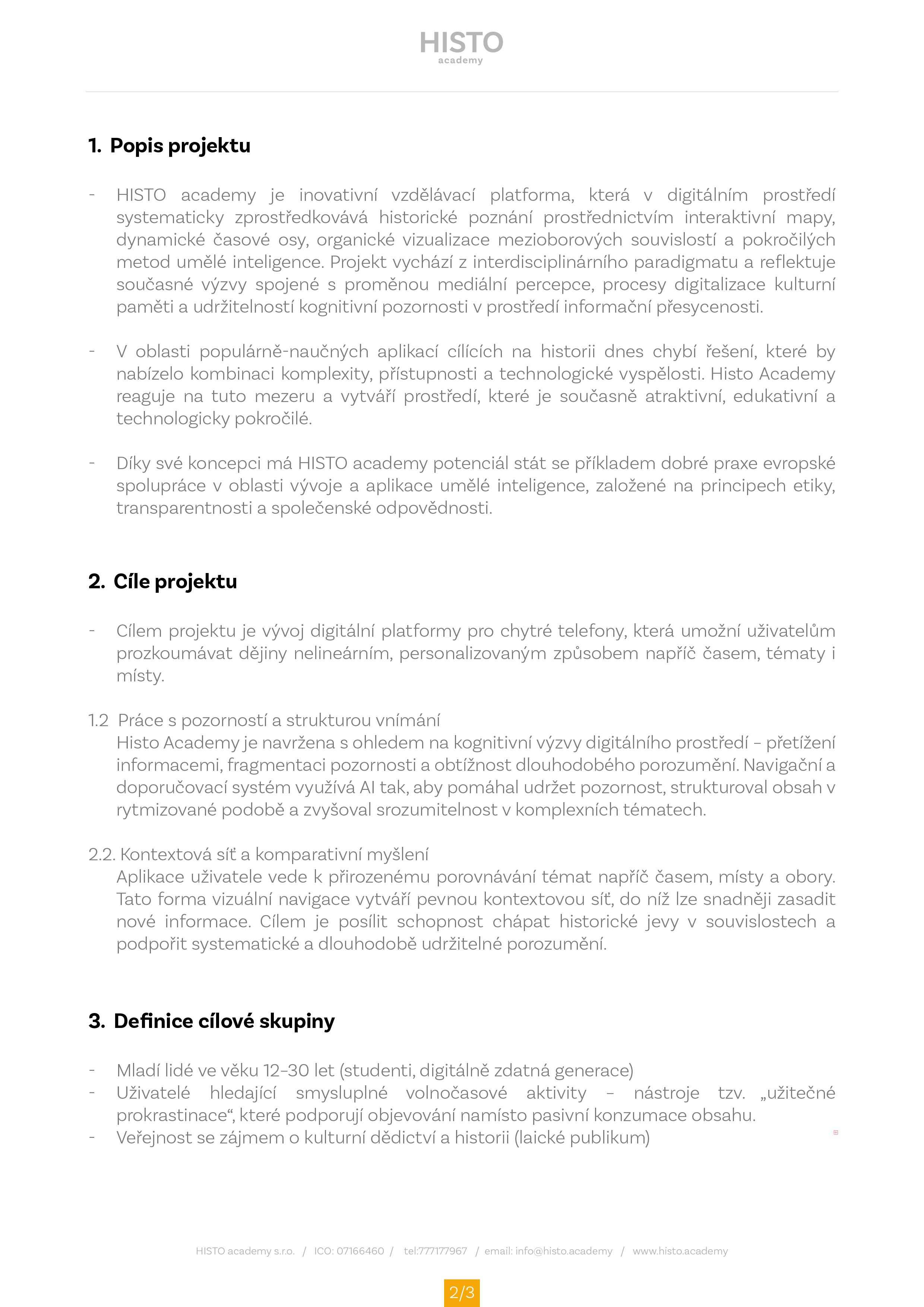 HISTO
academy

1. Popis projektu

- HISTO academy je inovativní vzdělávací platforma, která v digitálním prostředí systematicky zprostředkovává historické poznání prostřednictvím interaktivní mapy, dynamické časové osy, organické vizualizace mezioborových souvislostí a pokročilých metod umělé inteligence. Projekt vychází z interdisciplinárního paradigmatu a reflektuje současné výzvy spojené s proměnou mediální percepce, procesy digitalizace kulturní paměti a udržitelností kognitivní pozornosti v prostředí informační přesycenosti.

- V oblasti populárně-naučných aplikací cílících na historii dnes chybí řešení, které by nabízelo kombinaci komplexity, přístupnosti a technologické vyspělosti. Histo Academy reaguje na tuto mezeru a vytváří prostředí, které je současně atraktivní, edukativní a technologicky pokročilé.

- Díky své koncepci má HISTO academy potenciál stát se příkladem dobré praxe evropské spolupráce v oblasti vývoje a aplikace umělé inteligence, založené na principech etiky, transparentnosti a společenské odpovědnosti.

2. Cíle projektu

- Cílem projektu je vývoj digitální platformy pro chytré telefony, která umožní uživatelům prozkoumávat dějiny nelineárním, personalizovaným způsobem napříč časem, tématy i místy.

1.2 Práce s pozorností a strukturou vnímání
Histo Academy je navržena s ohledem na kognitivní výzvy digitálního prostředí – přetížení informacemi, fragmentaci pozornosti a obtížnost dlouhodobého porozumění. Navigační a doporučovací systém využívá AI tak, aby pomáhal udržet pozornost, strukturoval obsah v rytmizované podobě a zvyšoval srozumitelnost v komplexních tématech.

2.2. Kontextová síť a komparativní myšlení
Aplikace uživatele vede k přirozenému porovnávání témat napříč časem, místy a obory. Tato forma vizuální navigace vytváří pevnou kontextovou síť, do níž lze snadněji zasadit nové informace. Cílem je posílit schopnost chápat historické jevy v souvislostech a podpořit systematické a dlouhodobě udržitelné porozumění.

3. Definice cílové skupiny

- Mladí lidé ve věku 12–30 let (studenti, digitálně zdatná generace)
- Uživatelé hledající smysluplné volnočasové aktivity – nástroje tzv. „užitečné prokrastinace“, které podporují objevování namísto pasivní konzumace obsahu.
- Veřejnost se zájmem o kulturní dědictví a historii (laické publikum)

HISTO academy s.r.o. / ICO: 07166460 / tel:777177967 / email: info@histo.academy / www.histo.academy

2/3